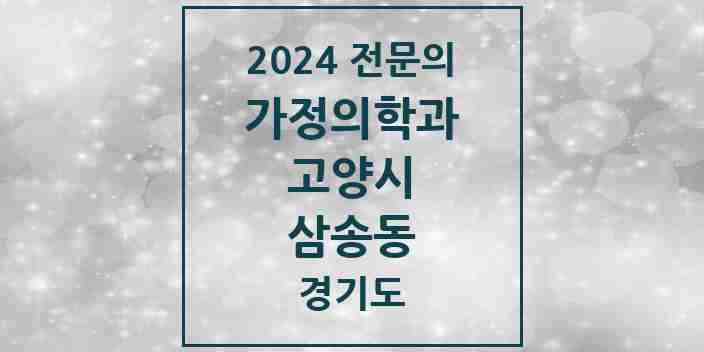 2024 전문의
가정의학과
고양시
삼송동
경기도